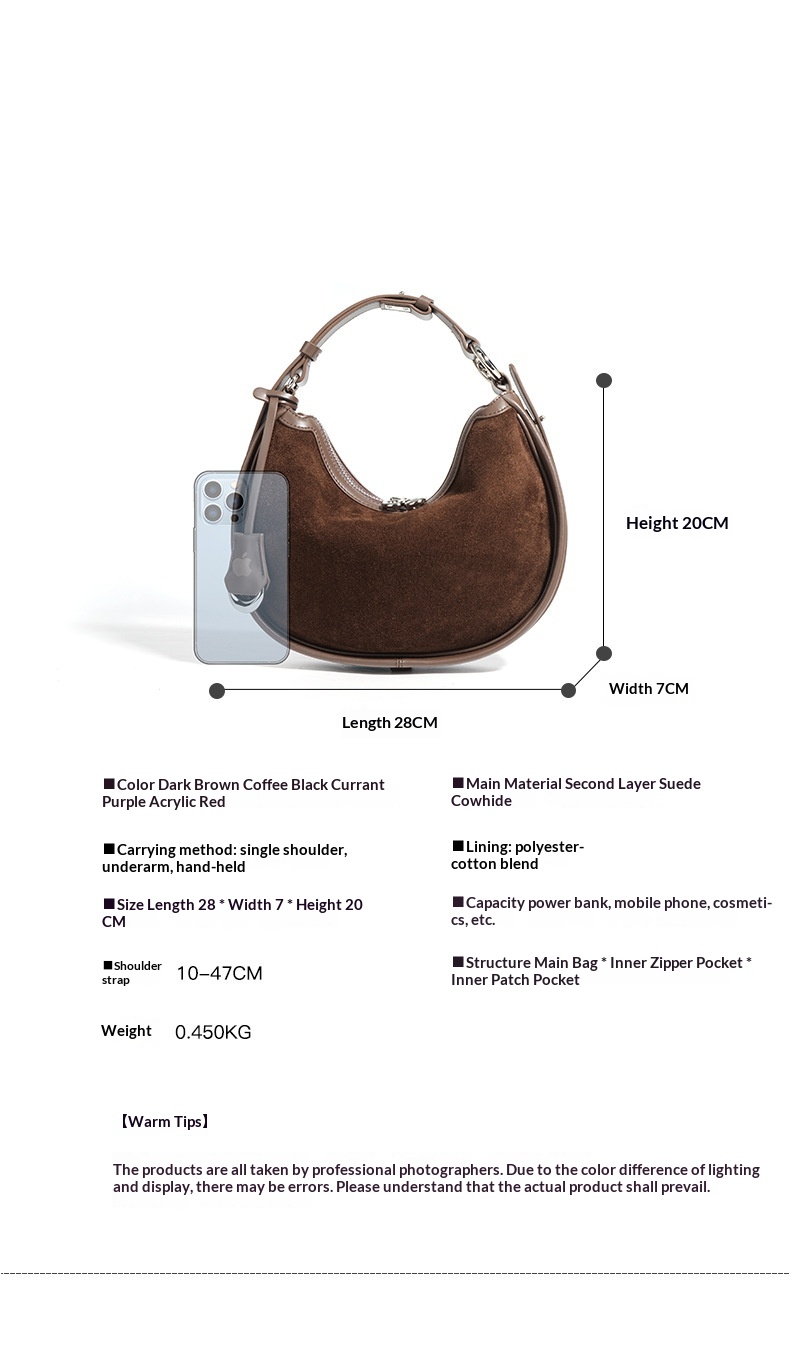 Height 20CM

Width 7CM

Length 28CM

■Color Dark Brown Coffee Black Currant Purple Acrylic Red

■Carrying method: single shoulder, underarm, hand-held

■Size Length 28 * Width 7 * Height 20 CM

■Shoulder strap 10–47CM

Weight 0.450KG

■Main Material Second Layer Suede Cowhide

■Lining: polyester-cotton blend

■Capacity power bank, mobile phone, cosmetics, etc.

■Structure Main Bag * Inner Zipper Pocket * Inner Patch Pocket

【Warm Tips】

The products are all taken by professional photographers. Due to the color difference of lighting and display, there may be errors. Please understand that the actual product shall prevail.